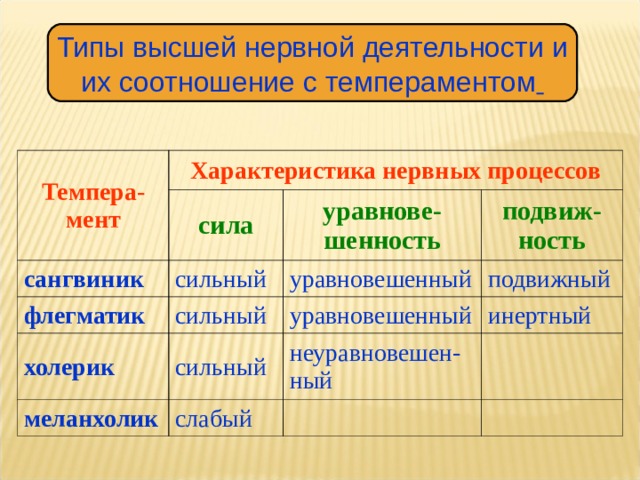 Типы высшей нервной деятельности и их соотношение с темпераментом

| Темперамент | Характеристика нервных процессов | | |
|---|---|---|---|
| | сила | уравновешенность | подвижность |
| сангвиник | сильный | уравновешенный | подвижный |
| флегматик | сильный | уравновешенный | инертный |
| холерик | сильный | неуравновешенный | |
| меланхолик | слабый | | |